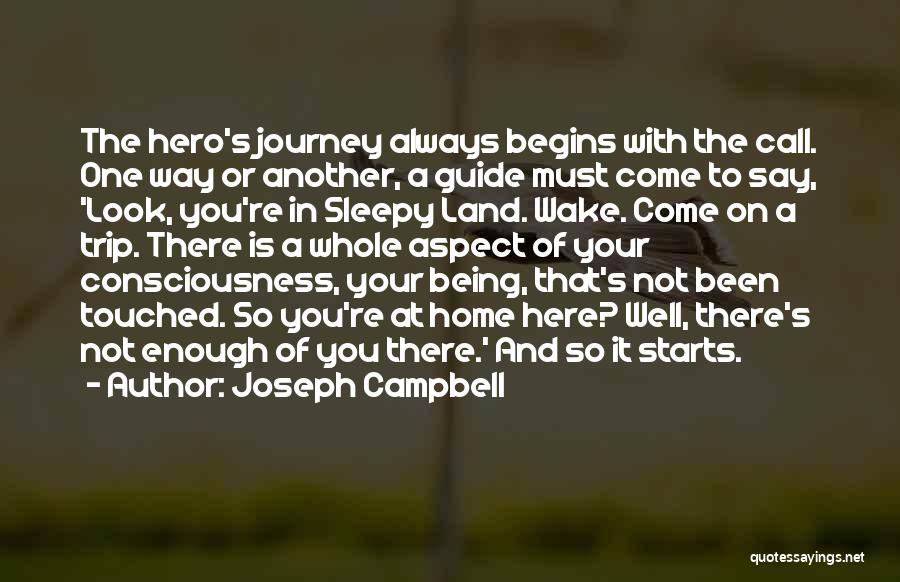 The hero's journey always begins with the call. One way or another, a guide must come to say, 'Look, you're in Sleepy Land. Wake. Come on a trip. There is a whole aspect of your consciousness, your being, that's not been touched. So you're at home here? Well, there's not enough of you there.' And so it starts.
- Author: Joseph Campbell

quotessayings.net